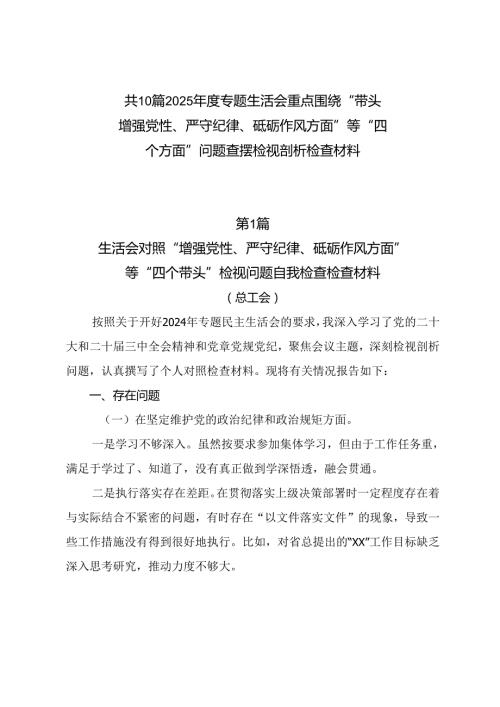 共10篇2025年度专题生活会重点围绕“带头增强党性、严守纪律、砥砺作风方面”等“四个方面”问题查摆检视剖析检查材料

第1篇
生活会对照“增强党性、严守纪律、砥砺作风方面”等“四个带头”检视问题自我检查检查材料
（总工会）

按照关于开好2024年专题民主生活会的要求，我深入学习了党的二十大和二十届三中全会精神和党章党规党纪，聚焦会议主题，深刻检视剖析问题，认真撰写了个人对照检查材料。现将有关情况报告如下：

一、存在问题

（一）在坚定维护党的政治纪律和政治规矩方面。

一是学习不够深入。虽然按要求参加集体学习，但由于工作任务重，满足于学过了、知道了，没有真正做到学深悟透，融会贯通。

二是执行落实存在差距。在贯彻落实上级决策部署时一定程度存在着与实际结合不紧密的问题，有时存在“以文件落实文件”的现象，导致一些工作措施没有得到很好地执行。比如，对省总提出的“XX”工作目标缺乏深入思考研究，推动力度不够大。